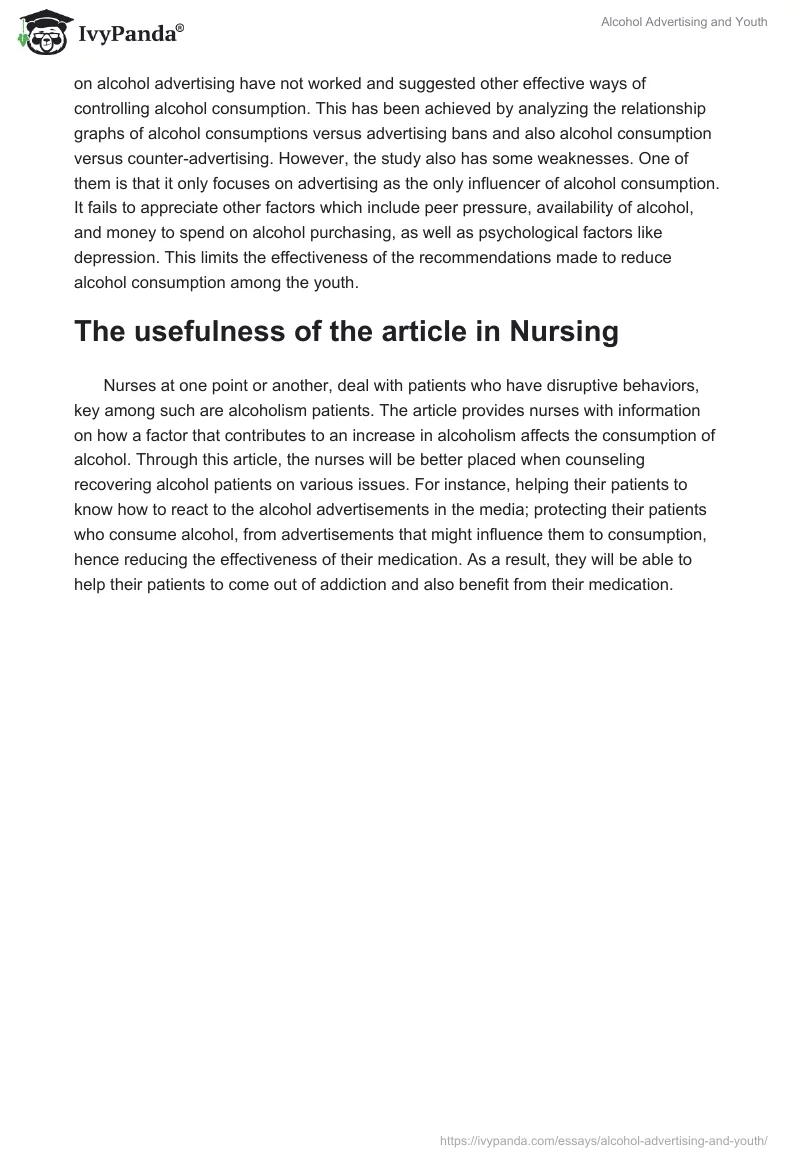 IvyPanda®

Alcohol Advertising and Youth

on alcohol advertising have not worked and suggested other effective ways of controlling alcohol consumption. This has been achieved by analyzing the relationship graphs of alcohol consumptions versus advertising bans and also alcohol consumption versus counter-advertising. However, the study also has some weaknesses. One of them is that it only focuses on advertising as the only influencer of alcohol consumption. It fails to appreciate other factors which include peer pressure, availability of alcohol, and money to spend on alcohol purchasing, as well as psychological factors like depression. This limits the effectiveness of the recommendations made to reduce alcohol consumption among the youth.

The usefulness of the article in Nursing

Nurses at one point or another, deal with patients who have disruptive behaviors, key among such are alcoholism patients. The article provides nurses with information on how a factor that contributes to an increase in alcoholism affects the consumption of alcohol. Through this article, the nurses will be better placed when counseling recovering alcohol patients on various issues. For instance, helping their patients to know how to react to the alcohol advertisements in the media; protecting their patients who consume alcohol, from advertisements that might influence them to consumption, hence reducing the effectiveness of their medication. As a result, they will be able to help their patients to come out of addiction and also benefit from their medication.

https://ivypanda.com/essays/alcohol-advertising-and-youth/